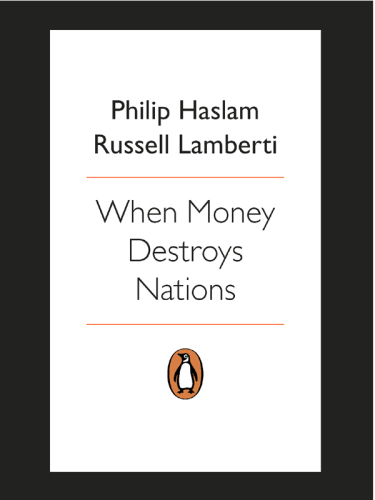 Philip Haslam
Russell Lamberti

When Money Destroys Nations